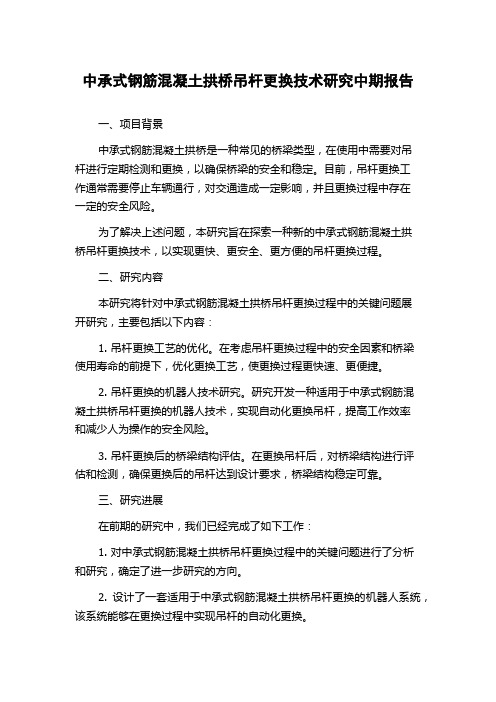 中承式钢筋混凝土拱桥吊杆更换技术研究中期报告

一、项目背景

中承式钢筋混凝土拱桥是一种常见的桥梁类型，在使用中需要对吊杆进行定期检测和更换，以确保桥梁的安全和稳定。目前，吊杆更换工作通常需要停止车辆通行，对交通造成一定影响，并且更换过程中存在一定的安全风险。

为了解决上述问题，本研究旨在探索一种新的中承式钢筋混凝土拱桥吊杆更换技术，以实现更快、更安全、更方便的吊杆更换过程。

二、研究内容

本研究将针对中承式钢筋混凝土拱桥吊杆更换过程中的关键问题展开研究，主要包括以下内容：

1. 吊杆更换工艺的优化。在考虑吊杆更换过程中的安全因素和桥梁使用寿命的前提下，优化更换工艺，使更换过程更快速、更便捷。

2. 吊杆更换的机器人技术研究。研究开发一种适用于中承式钢筋混凝土拱桥吊杆更换的机器人技术，实现自动化更换吊杆，提高工作效率和减少人为操作的安全风险。

3. 吊杆更换后的桥梁结构评估。在更换吊杆后，对桥梁结构进行评估和检测，确保更换后的吊杆达到设计要求，桥梁结构稳定可靠。

三、研究进展

在前期的研究中，我们已经完成了如下工作：

1. 对中承式钢筋混凝土拱桥吊杆更换过程中的关键问题进行了分析和研究，确定了进一步研究的方向。

2. 设计了一套适用于中承式钢筋混凝土拱桥吊杆更换的机器人系统，该系统能够在更换过程中实现吊杆的自动化更换。